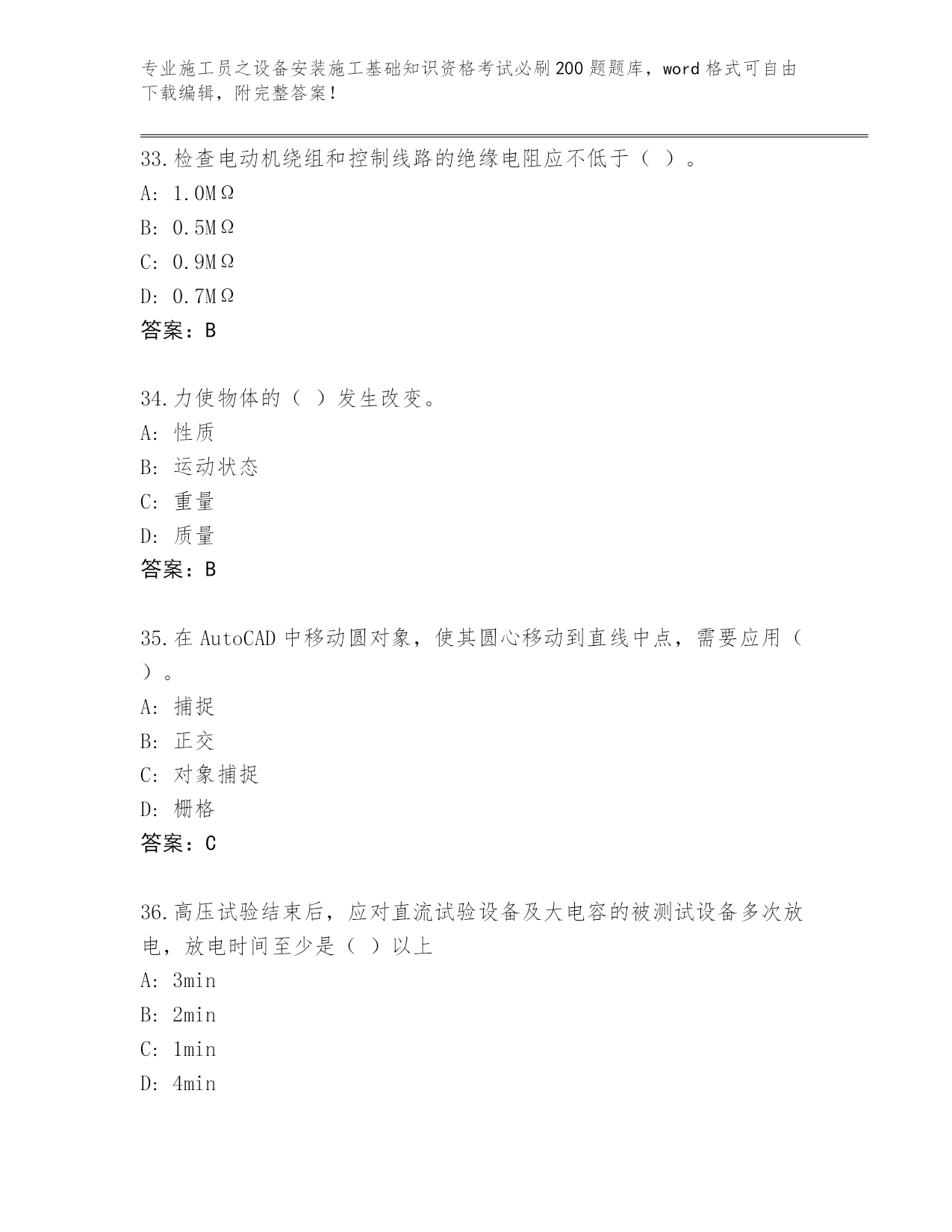 专业施工员之设备安装施工基础知识资格考试必刷200题题库，word格式可自由下载编辑，附完整答案！

33.检查电动机绕组和控制线路的绝缘电阻应不低于（ ）。
A: 1.0MΩ
B: 0.5MΩ
C: 0.9MΩ
D: 0.7MΩ
答案：B

34.力使物体的（ ）发生改变。
A: 性质
B: 运动状态
C: 重量
D: 质量
答案：B

35.在AutoCAD中移动圆对象，使其圆心移动到直线中点，需要应用（ ）。
A: 捕捉
B: 正交
C: 对象捕捉
D: 栅格
答案：C

36.高压试验结束后，应对直流试验设备及大电容的被测试设备多次放电，放电时间至少是（ ）以上
A: 3min
B: 2min
C: 1min
D: 4min